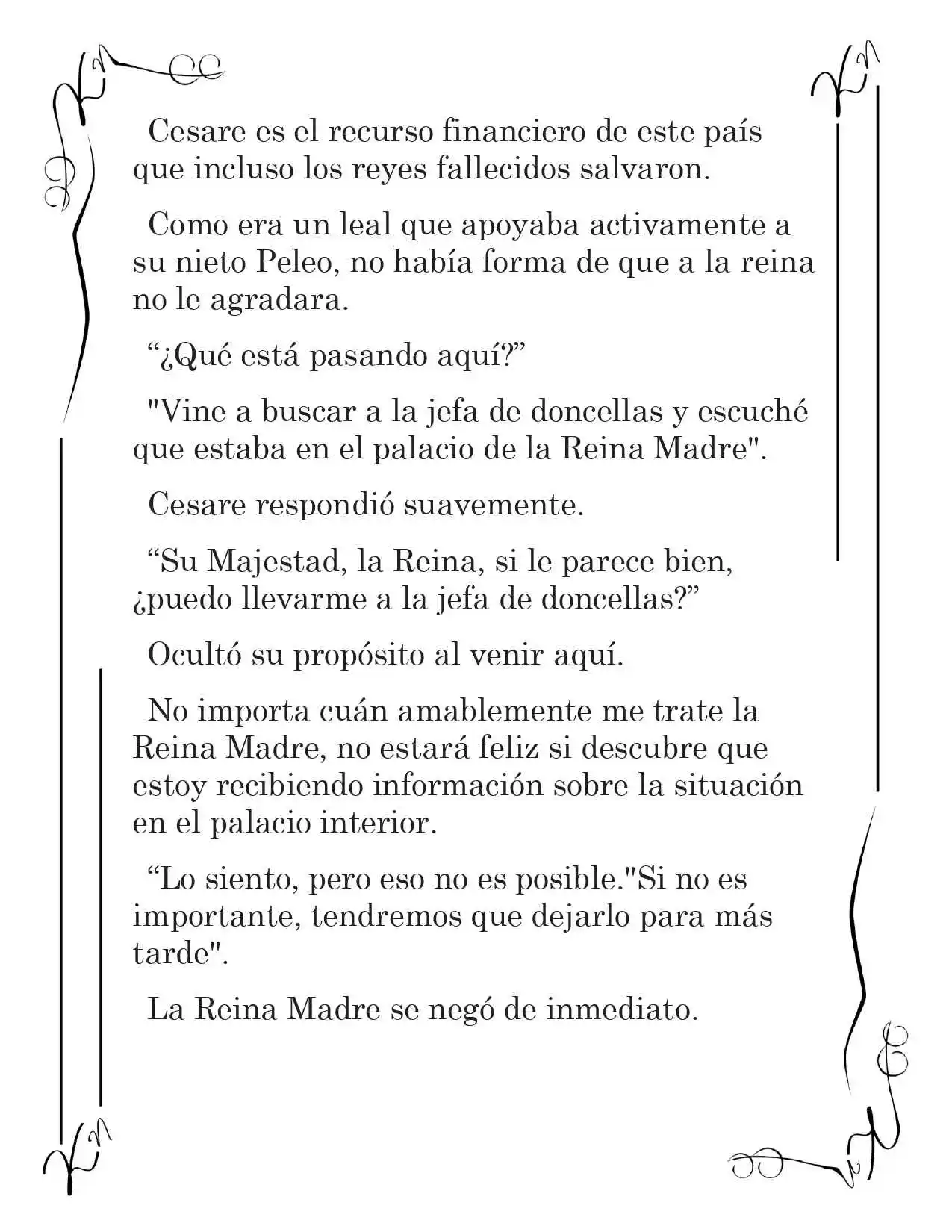 Cesare es el recurso financiero de este país que incluso los reyes fallecidos salvaron.

Como era un leal que apoyaba activamente a su nieto Peleo, no había forma de que a la reina no le agradara.

“¿Qué está pasando aquí?”

"Vine a buscar a la jefa de doncellas y escuché que estaba en el palacio de la Reina Madre".

Cesare respondió suavemente.

“Su Majestad, la Reina, si le parece bien, ¿puedo llevarme a la jefa de doncellas?”

Ocultó su propósito al venir aquí.

No importa cuán amablemente me trate la Reina Madre, no estará feliz si descubre que estoy recibiendo información sobre la situación en el palacio interior.

“Lo siento, pero eso no es posible."Si no es importante, tendremos que dejarlo para más tarde".

La Reina Madre se negó de inmediato.